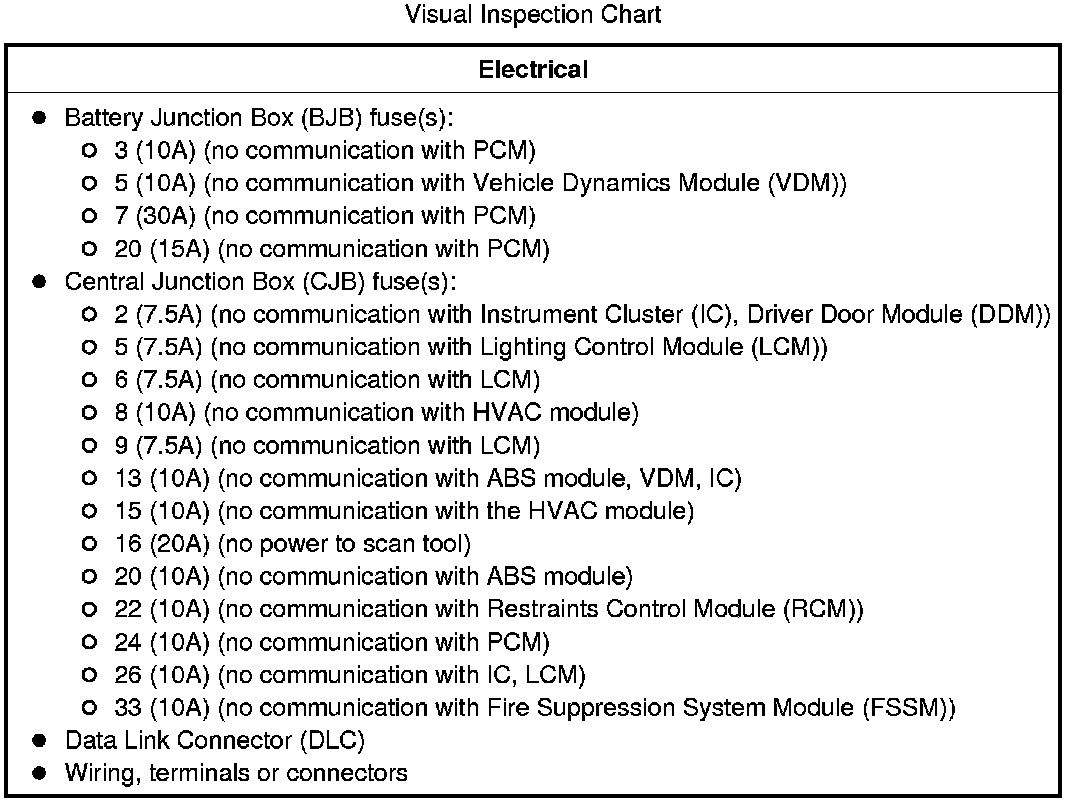 Visual Inspection Chart

| Electrical |
|---|
| ● Battery Junction Box (BJB) fuse(s):<br>○ 3 (10A) (no communication with PCM)<br>○ 5 (10A) (no communication with Vehicle Dynamics Module (VDM))<br>○ 7 (30A) (no communication with PCM)<br>○ 20 (15A) (no communication with PCM)<br>● Central Junction Box (CJB) fuse(s):<br>○ 2 (7.5A) (no communication with Instrument Cluster (IC), Driver Door Module (DDM))<br>○ 5 (7.5A) (no communication with Lighting Control Module (LCM))<br>○ 6 (7.5A) (no communication with LCM)<br>○ 8 (10A) (no communication with HVAC module)<br>○ 9 (7.5A) (no communication with LCM)<br>○ 13 (10A) (no communication with ABS module, VDM, IC)<br>○ 15 (10A) (no communication with the HVAC module)<br>○ 16 (20A) (no power to scan tool)<br>○ 20 (10A) (no communication with ABS module)<br>○ 22 (10A) (no communication with Restraints Control Module (RCM))<br>○ 24 (10A) (no communication with PCM)<br>○ 26 (10A) (no communication with IC, LCM)<br>○ 33 (10A) (no communication with Fire Suppression System Module (FSSM))<br>● Data Link Connector (DLC)<br>● Wiring, terminals or connectors |